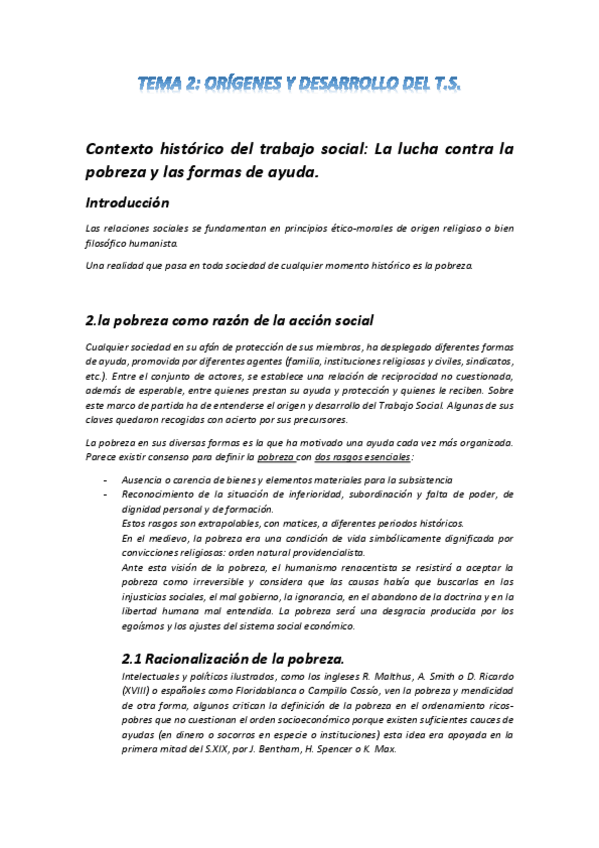 TEMA 2: ORÍGENES Y DESARROLLO DEL T.S.

Contexto histórico del trabajo social: La lucha contra la pobreza y las formas de ayuda.

Introducción

Las relaciones sociales se fundamentan en principios ético-morales de origen religioso o bien filosófico humanista.

Una realidad que pasa en toda sociedad de cualquier momento histórico es la pobreza.

2.la pobreza como razón de la acción social

Cualquier sociedad en su afán de protección de sus miembros, ha desplegado diferentes formas de ayuda, promovida por diferentes agentes (familia, instituciones religiosas y civiles, sindicatos, etc.). Entre el conjunto de actores, se establece una relación de reciprocidad no cuestionada, además de esperable, entre quienes prestan su ayuda y protección y quienes le reciben. Sobre este marco de partida ha de entenderse el origen y desarrollo del Trabajo Social. Algunas de sus claves quedaron recogidas con acierto por sus precursores.

La pobreza en sus diversas formas es la que ha motivado una ayuda cada vez más organizada. Parece existir consenso para definir la pobreza con dos rasgos esenciales:

- Ausencia o carencia de bienes y elementos materiales para la subsistencia
- Reconocimiento de la situación de inferioridad, subordinación y falta de poder, de dignidad personal y de formación.
Estos rasgos son extrapolables, con matices, a diferentes periodos históricos.
En el medievo, la pobreza era una condición de vida simbólicamente dignificada por convicciones religiosas: orden natural providencialista.
Ante esta visión de la pobreza, el humanismo renacentista se resistirá a aceptar la pobreza como irreversible y considera que las causas había que buscarlas en las injusticias sociales, el mal gobierno, la ignorancia, en el abandono de la doctrina y en la libertad humana mal entendida. La pobreza será una desgracia producida por los egoísmos y los ajustes del sistema social económico.

2.1 Racionalización de la pobreza.

Intelectuales y políticos ilustrados, como los ingleses R. Malthus, A. Smith o D. Ricardo (XVIII) o españoles como Floridablanca o Campillo Cossío, ven la pobreza y mendicidad de otra forma, algunos critican la definición de la pobreza en el ordenamiento ricos-pobres que no cuestionan el orden socioeconómico porque existen suficientes cauces de ayudas (en dinero o socorros en especie o instituciones) esta idea era apoyada en la primera mitad del S.XIX, por J. Bentham, H. Spencer o K. Max.